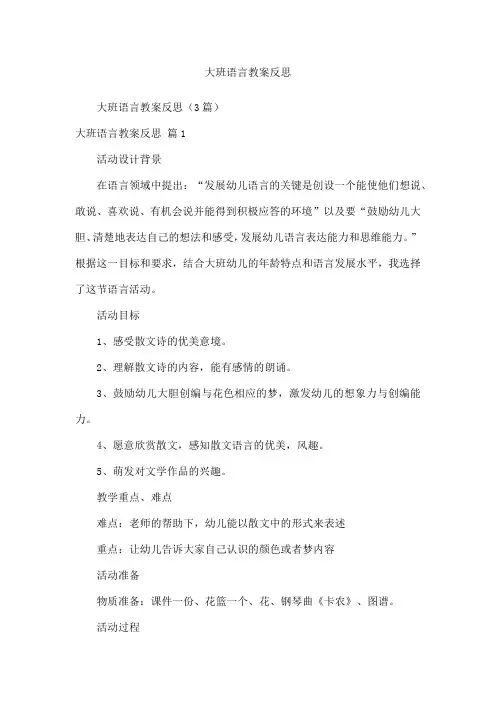 大班语言教案反思

大班语言教案反思（3篇）

大班语言教案反思 篇1

活动设计背景

在语言领域中提出：“发展幼儿语言的关键是创设一个能使他们想说、敢说、喜欢说、有机会说并能得到积极应答的环境”以及要“鼓励幼儿大胆、清楚地表达自己的想法和感受，发展幼儿语言表达能力和思维能力。”根据这一目标和要求，结合大班幼儿的年龄特点和语言发展水平，我选择了这节语言活动。

活动目标

1、感受散文诗的优美意境。

2、理解散文诗的内容，能有感情的朗诵。

3、鼓励幼儿大胆创编与花色相应的梦，激发幼儿的想象力与创编能力。

4、愿意欣赏散文，感知散文语言的优美，风趣。

5、萌发对文学作品的兴趣。

教学重点、难点

难点：老师的帮助下，幼儿能以散文中的形式来表述

重点：让幼儿告诉大家自己认识的颜色或者梦内容

活动准备

物质准备：课件一份、花篮一个、花、钢琴曲《卡农》、图谱。

活动过程